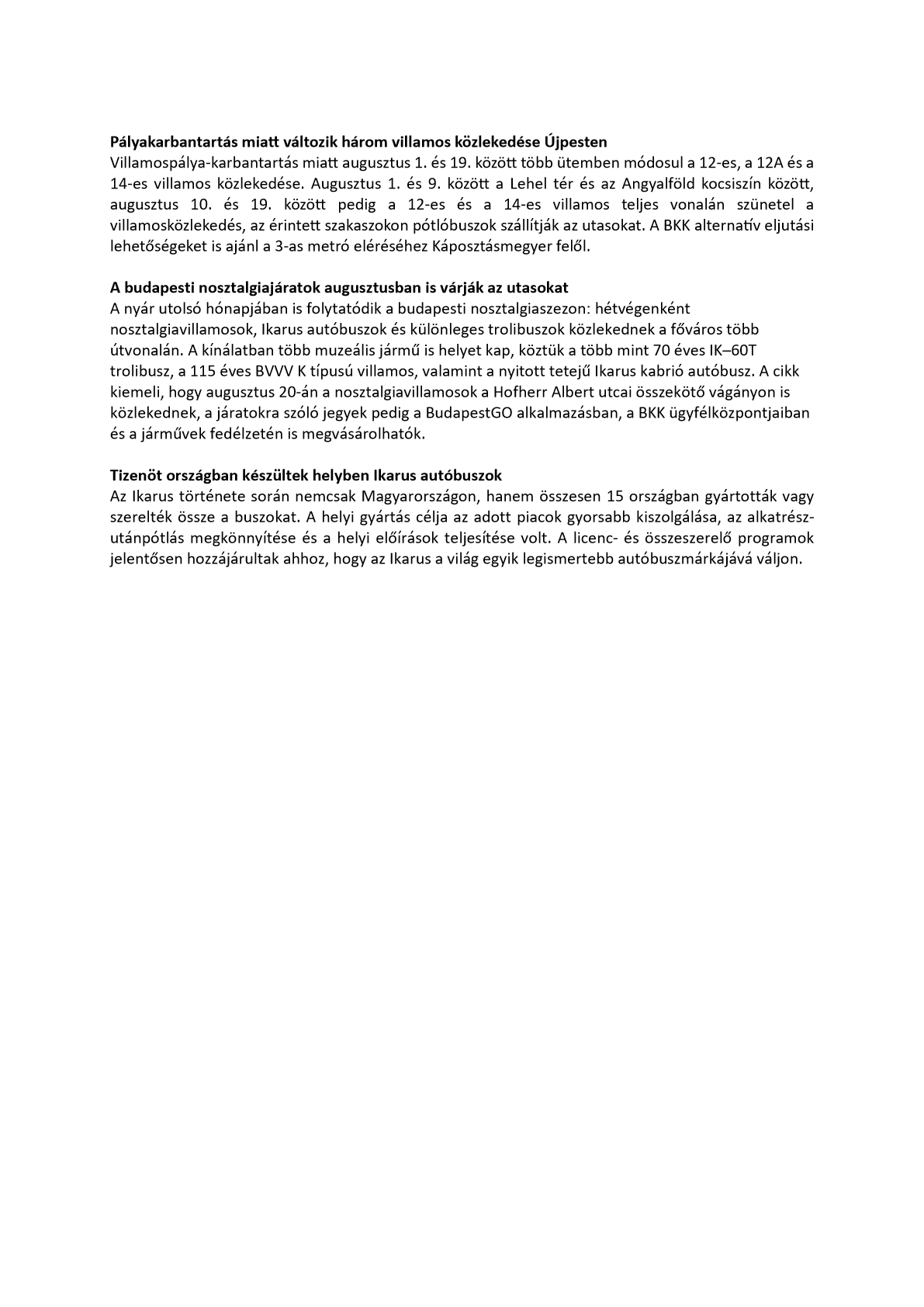 **Pályakarbantartás miatt változik három villamos közlekedése Újpesten**
Villamospálya-karbantartás miatt augusztus 1. és 19. között több ütemben módosul a 12-es, a 12A és a 14-es villamos közlekedése. Augusztus 1. és 9. között a Lehel tér és az Angyalföld kocsiszín között, augusztus 10. és 19. között pedig a 12-es és a 14-es villamos teljes vonalán szünetel a villamosközlekedés, az érintett szakaszokon pótlóbuszok szállítják az utasokat. A BKK alternatív eljutási lehetőségeket is ajánl a 3-as metró eléréséhez Káposztásmegyer felől.

**A budapesti nosztalgiajáratok augusztusban is várják az utasokat**
A nyár utolsó hónapjában is folytatódik a budapesti nosztalgiaszezon: hétvégenként nosztalgiavillamosok, Ikarus autóbuszok és különleges trolibuszok közlekednek a főváros több útvonalán. A kínálatban több muzeális jármű is helyet kap, köztük a több mint 70 éves IK–60T trolibusz, a 115 éves BVVV K típusú villamos, valamint a nyitott tetejű Ikarus kabrió autóbusz. A cikk kiemeli, hogy augusztus 20-án a nosztalgiavillamosok a Hofherr Albert utcai összekötő vágányon is közlekednek, a járatokra szóló jegyek pedig a BudapestGO alkalmazásban, a BKK ügyfélközpontjaiban és a járművek fedélzetén is megvásárolhatók.

**Tizenöt országban készültek helyben Ikarus autóbuszok**
Az Ikarus története során nemcsak Magyarországon, hanem összesen 15 országban gyártották vagy szerelték össze a buszokat. A helyi gyártás célja az adott piacok gyorsabb kiszolgálása, az alkatrész-utánpótlás megkönnyítése és a helyi előírások teljesítése volt. A licenc- és összeszerelő programok jelentősen hozzájárultak ahhoz, hogy az Ikarus a világ egyik legismertebb autóbuszmárkájává váljon.